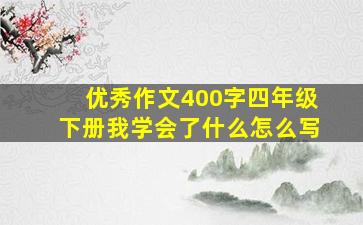 优秀作文400字四年级下册我学会了什么怎么写